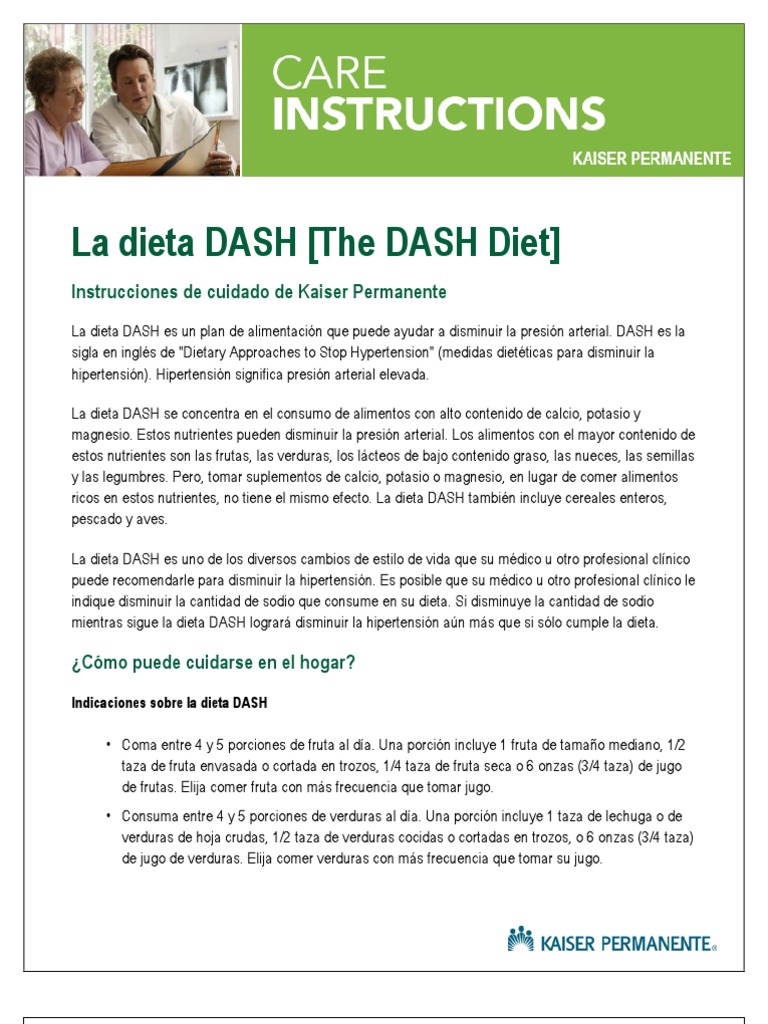 CARE
INSTRUCTIONS
KAISER PERMANENTE

La dieta DASH [The DASH Diet]

Instrucciones de cuidado de Kaiser Permanente

La dieta DASH es un plan de alimentación que puede ayudar a disminuir la presión arterial. DASH es la sigla en inglés de "Dietary Approaches to Stop Hypertension" (medidas dietéticas para disminuir la hipertensión). Hipertensión significa presión arterial elevada.

La dieta DASH se concentra en el consumo de alimentos con alto contenido de calcio, potasio y magnesio. Estos nutrientes pueden disminuir la presión arterial. Los alimentos con el mayor contenido de estos nutrientes son las frutas, las verduras, los lácteos de bajo contenido graso, las nueces, las semillas y las legumbres. Pero, tomar suplementos de calcio, potasio o magnesio, en lugar de comer alimentos ricos en estos nutrientes, no tiene el mismo efecto. La dieta DASH también incluye cereales enteros, pescado y aves.

La dieta DASH es uno de los diversos cambios de estilo de vida que su médico u otro profesional clínico puede recomendarle para disminuir la hipertensión. Es posible que su médico u otro profesional clínico le indique disminuir la cantidad de sodio que consume en su dieta. Si disminuye la cantidad de sodio mientras sigue la dieta DASH logrará disminuir la hipertensión aún más que si sólo cumple la dieta.

¿Cómo puede cuidarse en el hogar?

Indicaciones sobre la dieta DASH

• Coma entre 4 y 5 porciones de fruta al día. Una porción incluye 1 fruta de tamaño mediano, 1/2 taza de fruta envasada o cortada en trozos, 1/4 taza de fruta seca o 6 onzas (3/4 taza) de jugo de frutas. Elija comer fruta con más frecuencia que tomar jugo.

• Consuma entre 4 y 5 porciones de verduras al día. Una porción incluye 1 taza de lechuga o de verduras de hoja crudas, 1/2 taza de verduras cocidas o cortadas en trozos, o 6 onzas (3/4 taza) de jugo de verduras. Elija comer verduras con más frecuencia que tomar su jugo.

KAISER PERMANENTE®